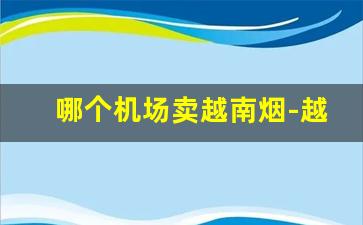 哪个机场卖越南烟-越